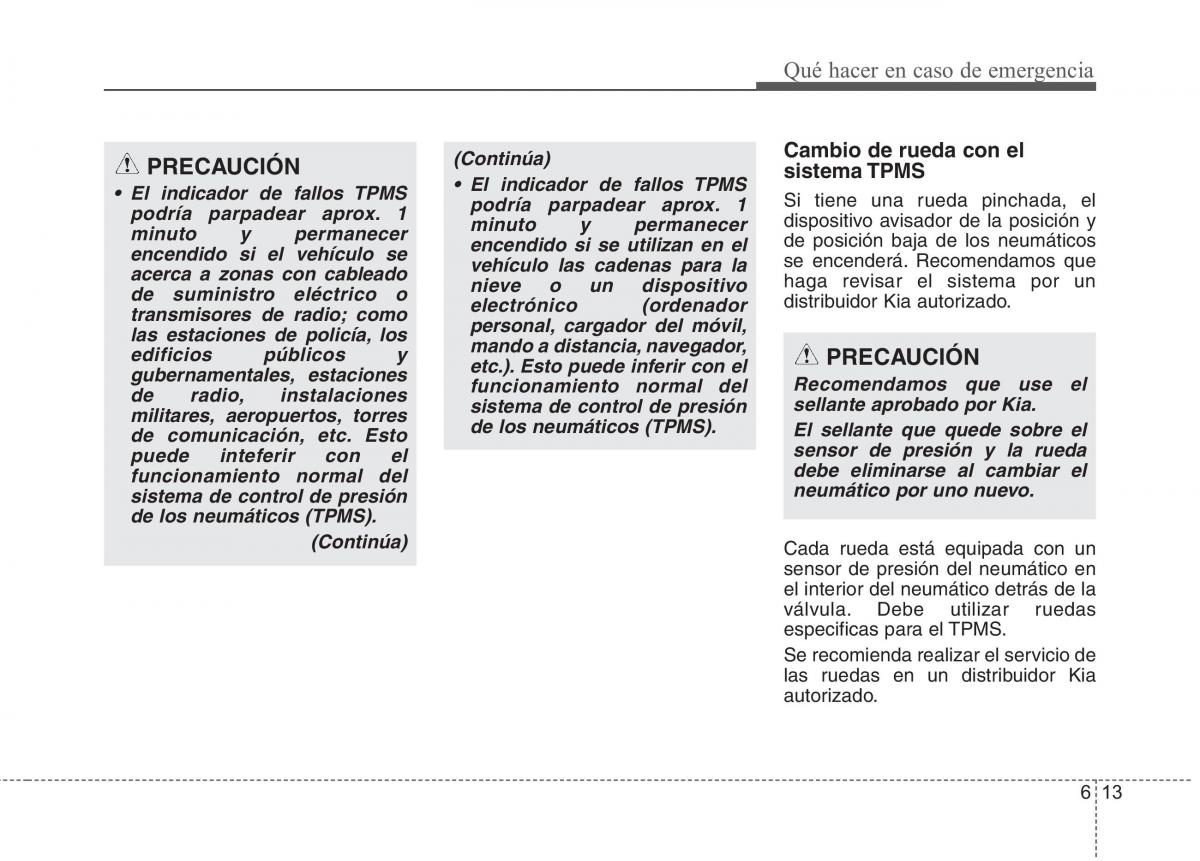 Qué hacer en caso de emergencia

PRECAUCIÓN

• El indicador de fallos TPMS podría parpadear aprox. 1 minuto y permanecer encendido si el vehículo se acerca a zonas con cableado de suministro eléctrico o transmisores de radio; como las estaciones de policía, los edificios públicos y gubernamentales, estaciones de radio, instalaciones militares, aeropuertos, torres de comunicación, etc. Esto puede inteferir con el funcionamiento normal del sistema de control de presión de los neumáticos (TPMS).

(Continúa)

(Continúa)

• El indicador de fallos TPMS podría parpadear aprox. 1 minuto y permanecer encendido si se utilizan en el vehículo las cadenas para la nieve o un dispositivo electrónico (ordenador personal, cargador del móvil, mando a distancia, navegador, etc.). Esto puede inferir con el funcionamiento normal del sistema de control de presión de los neumáticos (TPMS).

Cambio de rueda con el sistema TPMS

Si tiene una rueda pinchada, el dispositivo avisador de la posición y de posición baja de los neumáticos se encenderá. Recomendamos que haga revisar el sistema por un distribuidor Kia autorizado.

PRECAUCIÓN

Recomendamos que use el sellante aprobado por Kia.

El sellante que quede sobre el sensor de presión y la rueda debe eliminarse al cambiar el neumático por uno nuevo.

Cada rueda está equipada con un sensor de presión del neumático en el interior del neumático detrás de la válvula. Debe utilizar ruedas especificas para el TPMS.

Se recomienda realizar el servicio de las ruedas en un distribuidor Kia autorizado.

6 13